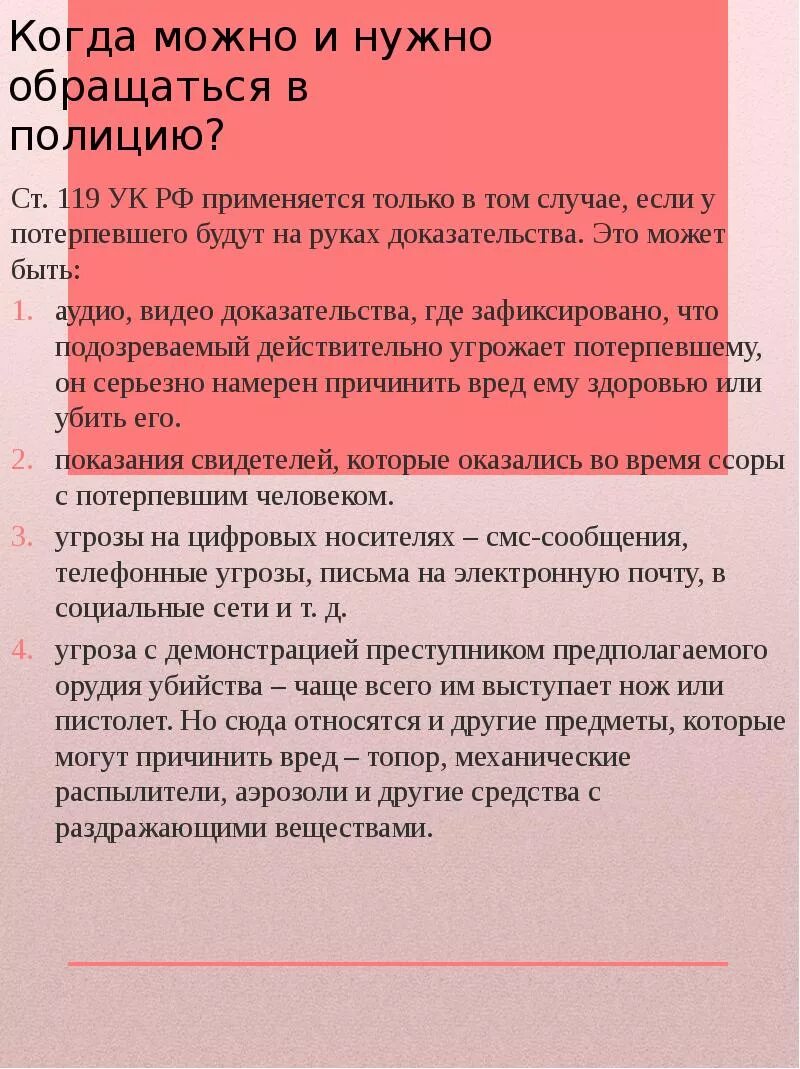 Когда можно и нужно обращаться в полицию?

Ст. 119 УК РФ применяется только в том случае, если у потерпевшего будут на руках доказательства. Это может быть:

1. аудио, видео доказательства, где зафиксировано, что подозреваемый действительно угрожает потерпевшему, он серьезно намерен причинить вред ему здоровью или убить его.
2. показания свидетелей, которые оказались во время ссоры с потерпевшим человеком.
3. угрозы на цифровых носителях – смс-сообщения, телефонные угрозы, письма на электронную почту, в социальные сети и т. д.
4. угроза с демонстрацией преступником предполагаемого орудия убийства – чаще всего им выступает нож или пистолет. Но сюда относятся и другие предметы, которые могут причинить вред – топор, механические распылители, аэрозоли и другие средства с раздражающими веществами.